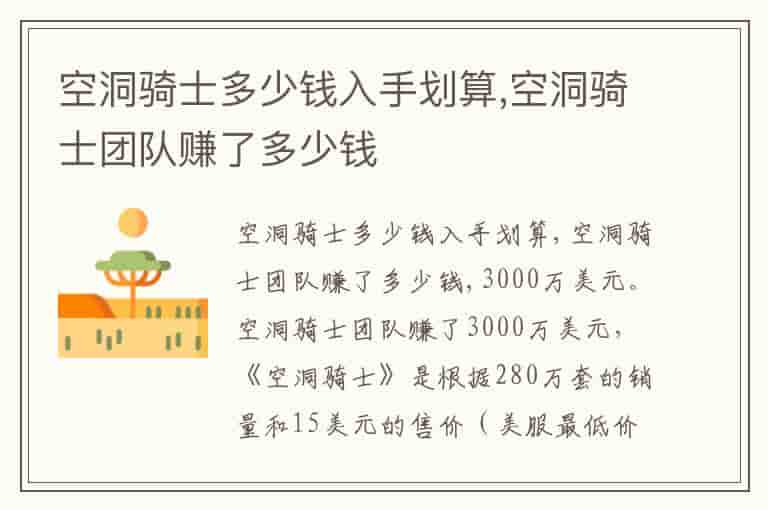 空洞骑士多少钱入手划算,空洞骑士团队赚了多少钱

空洞骑士多少钱入手划算，空洞骑士团队赚了多少钱，3000万美元。空洞骑士团队赚了3000万美元，《空洞骑士》是根据280万套的销量和15美元的售价（美服最低价